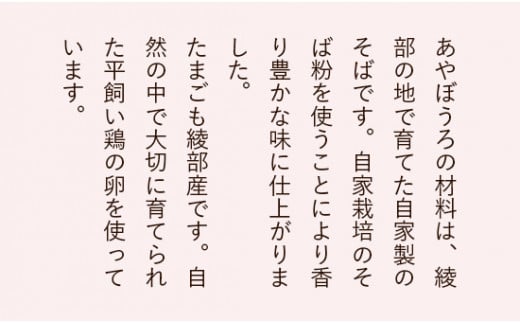 あやぼうろの材料は、綾部の地で育てた自家製のそばです。自家栽培のそば粉を使うことにより香り豊かな味に仕上がりました。

たまごも綾部産です。自然の中で大切に育てられた平飼い鶏の卵を使っています。